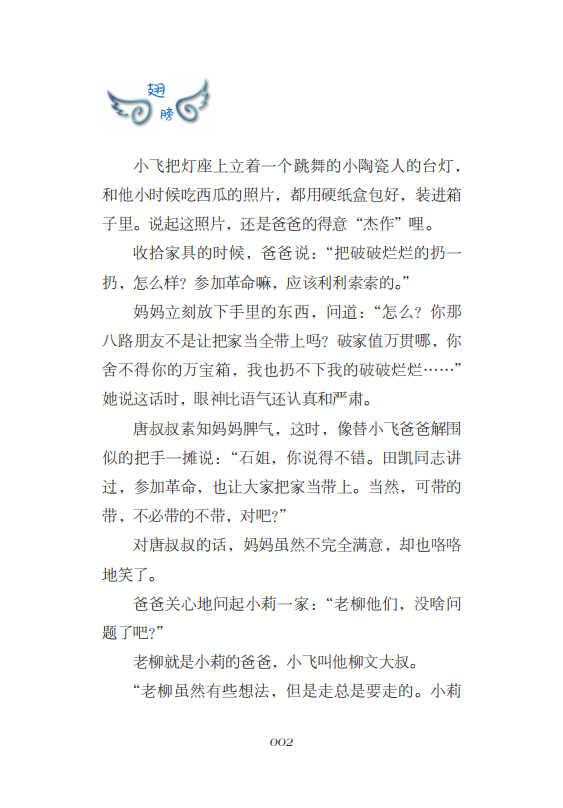 翅膀

小飞把灯座上立着一个跳舞的小陶瓷人的台灯，和他小时候吃西瓜的照片，都用硬纸盒包好，装进箱子里。说起这照片，还是爸爸的得意“杰作”哩。

收拾家具的时候，爸爸说：“把破破烂烂的扔一扔，怎么样？参加革命嘛，应该利利索索的。”

妈妈立刻放下手里的东西，问道：“怎么？你那八路朋友不是让把家当全带上吗？破家值万贯哪，你舍不得你的万宝箱，我也扔不下我的破破烂烂……”她说这话时，眼神比语气还认真和严肃。

唐叔叔素知妈妈脾气，这时，像替小飞爸爸解围似的把手一摊说：“石姐，你说得不错。田凯同志讲过，参加革命，也让大家把家当带上。当然，可带的带，不必带的不带，对吧？”

对唐叔叔的话，妈妈虽然不完全满意，却也咯咯地笑了。

爸爸关心地问起小莉一家：“老柳他们，没啥问题了吧？”

老柳就是小莉的爸爸，小飞叫他柳文大叔。

“老柳虽然有些想法，但是走总是要走的。小莉

002